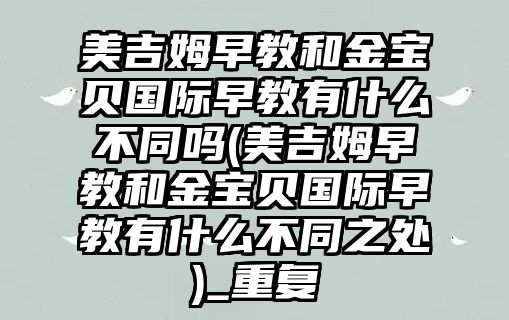 美吉姆早教和金宝贝国际早教有什么不同吗(美吉姆早教和金宝贝国际早教有什么不同之处)_重复